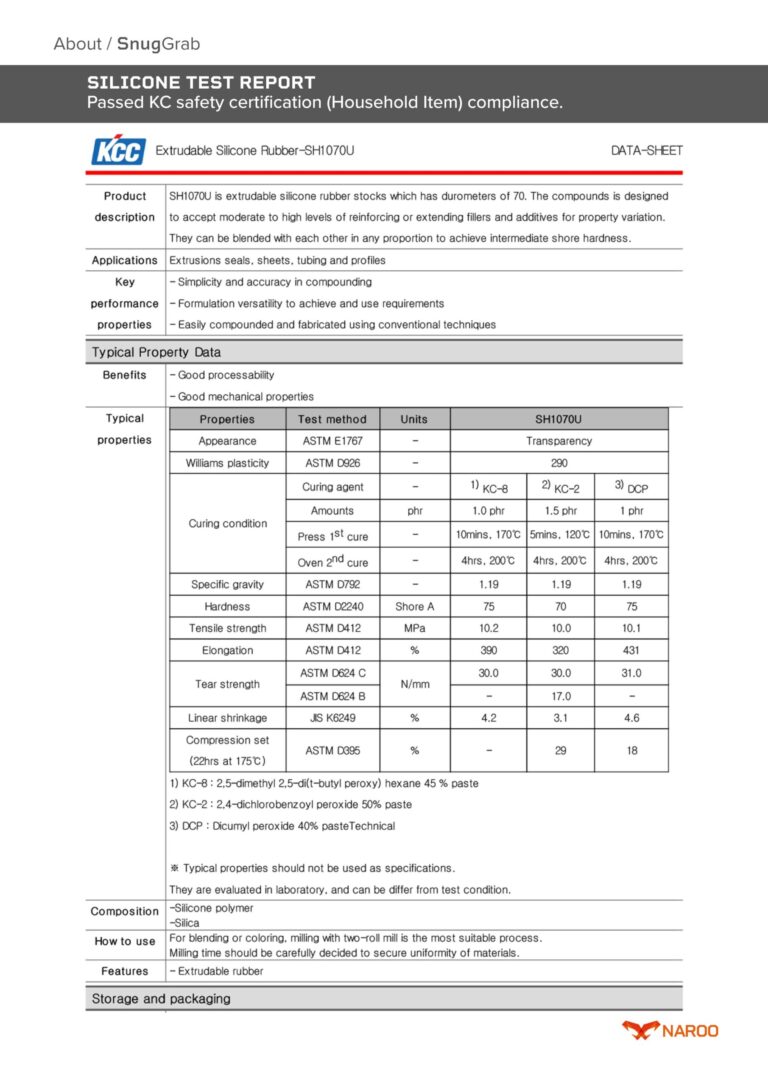 About / SnugGrab

SILICONE TEST REPORT
Passed KC safety certification (Household Item) compliance.

KCC Extrudable Silicone Rubber-SH1070U DATA-SHEET

Product description
SH1070U is extrudable silicone rubber stocks which has durometers of 70. The compounds is designed to accept moderate to high levels of reinforcing or extending fillers and additives for property variation. They can be blended with each other in any proportion to achieve intermediate shore hardness.

Applications
Extrusions seals, sheets, tubing and profiles

Key performance properties
- Simplicity and accuracy in compounding
- Formulation versatility to achieve and use requirements
- Easily compounded and fabricated using conventional techniques

Typical Property Data

Benefits
- Good processability
- Good mechanical properties

Typical properties

| Properties | Test method | Units | SH1070U | | |
|---|---|---|---|---|---|
| Appearance | ASTM E1767 | - | Transparency | | |
| Williams plasticity | ASTM D926 | - | 290 | | |
| Curing condition | Curing agent | - | $^{1)}$ KC-8 | $^{2)}$ KC-2 | $^{3)}$ DCP |
| | Amounts | phr | 1.0 phr | 1.5 phr | 1 phr |
| | Press 1st cure | - | 10mins, 170℃ | 5mins, 120℃ | 10mins, 170℃ |
| | Oven 2nd cure | - | 4hrs, 200℃ | 4hrs, 200℃ | 4hrs, 200℃ |
| Specific gravity | ASTM D792 | - | 1.19 | 1.19 | 1.19 |
| Hardness | ASTM D2240 | Shore A | 75 | 70 | 75 |
| Tensile strength | ASTM D412 | MPa | 10.2 | 10.0 | 10.1 |
| Elongation | ASTM D412 | % | 390 | 320 | 431 |
| Tear strength | ASTM D624 C | N/mm | 30.0 | 30.0 | 31.0 |
| | ASTM D624 B | | - | 17.0 | - |
| Linear shrinkage | JIS K6249 | % | 4.2 | 3.1 | 4.6 |
| Compression set (22hrs at 175℃) | ASTM D395 | % | - | 29 | 18 |

1) KC-8 : 2,5-dimethyl 2,5-di(t-butyl peroxy) hexane 45 % paste
2) KC-2 : 2,4-dichlorobenzoyl peroxide 50% paste
3) DCP : Dicumyl peroxide 40% pasteTechnical

※ Typical properties should not be used as specifications.
They are evaluated in laboratory, and can be differ from test condition.

Composition
-Silicone polymer
-Silica

How to use
For blending or coloring, milling with two-roll mill is the most suitable process.
Milling time should be carefully decided to secure uniformity of materials.

Features
- Extrudable rubber

Storage and packaging

NAROO